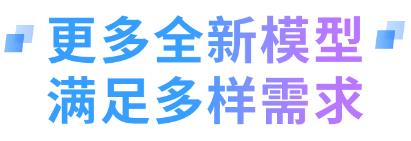 更多全新模型
满足多样需求